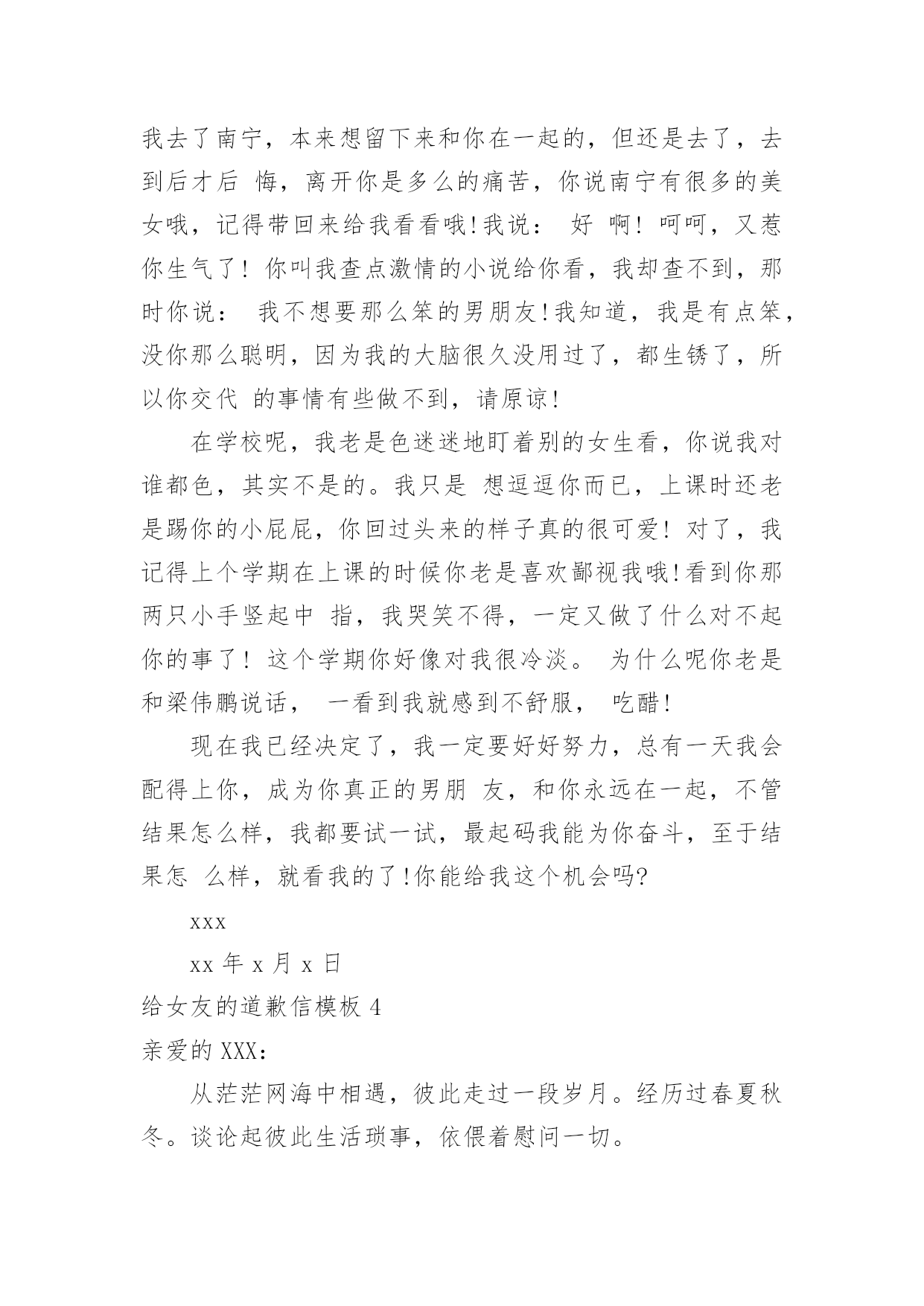 我去了南宁，本来想留下来和你在一起的，但还是去了，去到后才后 悔，离开你是多么的痛苦，你说南宁有很多的美女哦，记得带回来给我看看哦!我说： 好 啊! 呵呵，又惹你生气了! 你叫我查点激情的小说给你看，我却查不到，那时你说： 我不想要那么笨的男朋友!我知道，我是有点笨，没你那么聪明，因为我的大脑很久没用过了，都生锈了，所以你交代 的事情有些做不到，请原谅!

在学校呢，我老是色迷迷地盯着别的女生看，你说我对谁都色，其实不是的。我只是 想逗逗你而已，上课时还老是踢你的小屁屁，你回过头来的样子真的很可爱! 对了，我记得上个学期在上课的时候你老是喜欢鄙视我哦!看到你那两只小手竖起中 指，我哭笑不得，一定又做了什么对不起你的事了! 这个学期你好像对我很冷淡。 为什么呢你老是和梁伟鹏说话， 一看到我就感到不舒服， 吃醋!

现在我已经决定了，我一定要好好努力，总有一天我会配得上你，成为你真正的男朋 友，和你永远在一起，不管结果怎么样，我都要试一试，最起码我能为你奋斗，至于结果怎 么样，就看我的了!你能给我这个机会吗?

xxx

xx 年 x 月 x 日

给女友的道歉信模板 4

亲爱的 XXX：

从茫茫网海中相遇，彼此走过一段岁月。经历过春夏秋冬。谈论起彼此生活琐事，依偎着慰问一切。